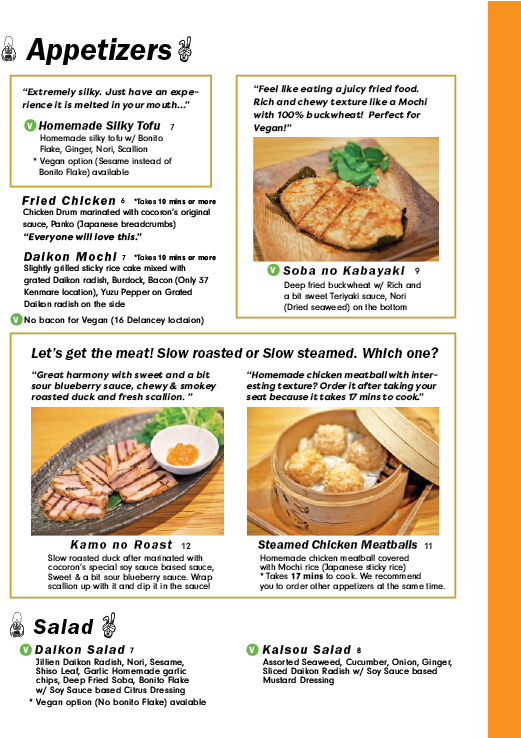 Appetizers

"Extremely silky. Just have an experience it is melted in your mouth..."

V Homemade Silky Tofu 7
Homemade silky tofu w/ Bonito Flake, Ginger, Nori, Scallion
* Vegan option (Sesame instead of Bonito Flake) available

Fried Chicken 6 *Takes 10 mins or more
Chicken Drum marinated with cocoron's original sauce, Panko (Japanese breadcrumbs)
"Everyone will love this."

Daikon Mochi 7 *Takes 10 mins or more
Slightly grilled sticky rice cake mixed with grated Daikon radish, Burdock, Bacon (Only 37 Kenmare location), Yuzu Pepper on Grated Daikon radish on the side

V No bacon for Vegan (16 Delancey loctaion)

"Feel like eating a juicy fried food. Rich and chewy texture like a Mochi with 100% buckwheat! Perfect for Vegan!"

V Soba no Kabayaki 9
Deep fried buckwheat w/ Rich and a bit sweet Teriyaki sauce, Nori (Dried seaweed) on the bottom

Let's get the meat! Slow roasted or Slow steamed. Which one?

"Great harmony with sweet and a bit sour blueberry sauce, chewy & smokey roasted duck and fresh scallion. "

Kamo no Roast 12
Slow roasted duck after marinated with cocoron's special soy sauce based sauce, Sweet & a bit sour blueberry sauce. Wrap scallion up with it and dip it in the sauce!

"Homemade chicken meatball with interesting texture? Order it after taking your seat because it takes 17 mins to cook."

Steamed Chicken Meatballs 11
Homemade chicken meatball covered with Mochi rice (Japanese sticky rice)
* Takes 17 mins to cook. We recommend you to order other appetizers at the same time.

Salad

V Daikon Salad 7
Jillien Daikon Radish, Nori, Sesame, Shiso Leaf, Garlic Homemade garlic chips, Deep Fried Soba, Bonito Flake w/ Soy Sauce based Citrus Dressing
* Vegan option (No bonito Flake) avaiable

V Kaisou Salad 8
Assorted Seaweed, Cucumber, Onion, Ginger, Sliced Daikon Radish w/ Soy Sauce based Mustard Dressing